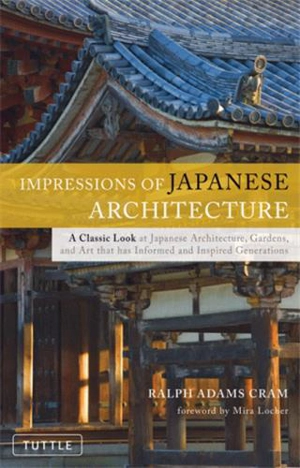 IMPRESSIONS OF JAPANESE ARCHITECTURE

A Classic Look at Japanese Architecture, Gardens, and Art that has Informed and Inspired Generations

RALPH ADAMS CRAM
foreword by Mira Locher

TUTTLE